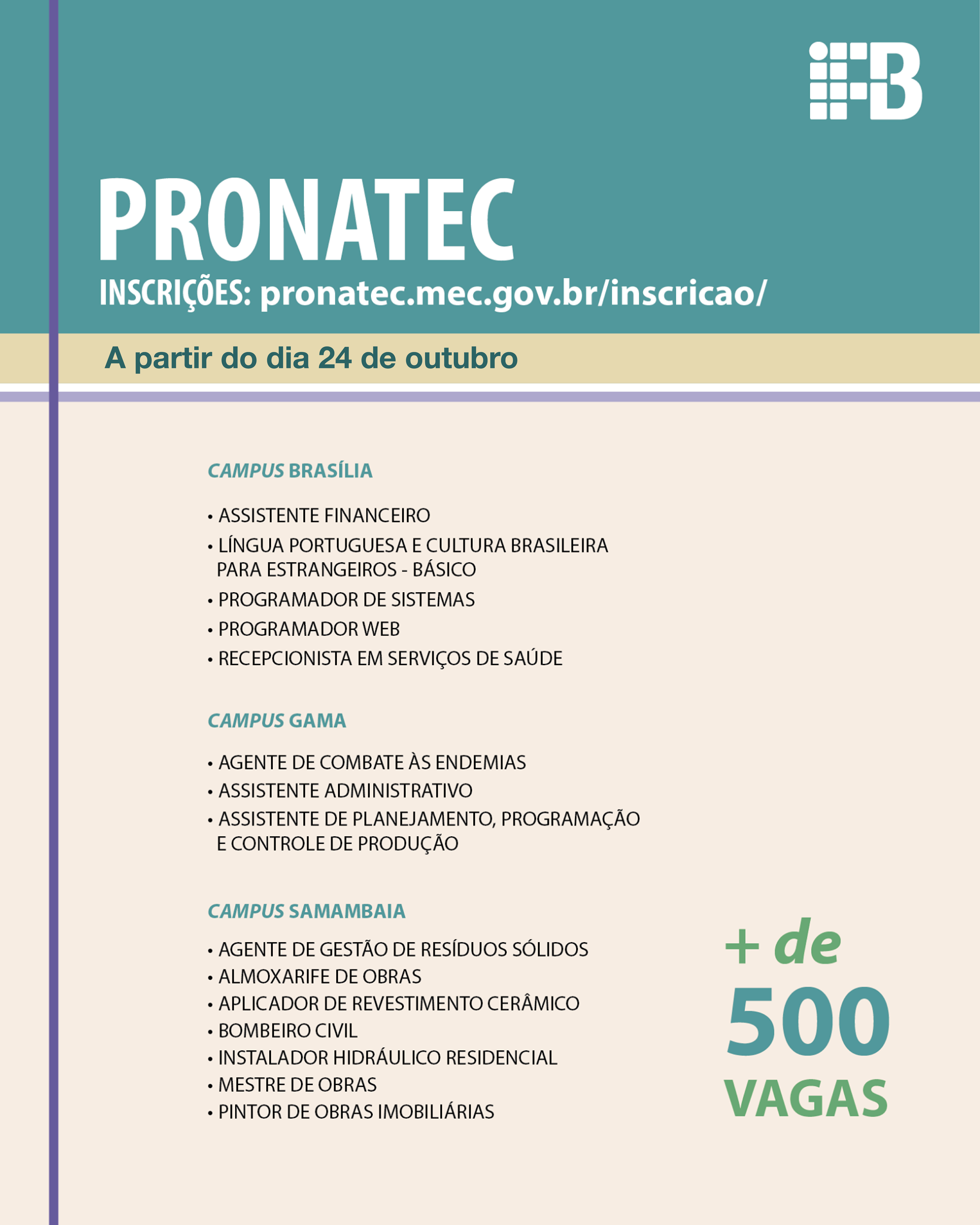 IFB

PRONATEC

INSCRIÇÕES: pronatec.mec.gov.br/inscricao/

A partir do dia 24 de outubro

CAMPUS BRASÍLIA

• ASSISTENTE FINANCEIRO
• LÍNGUA PORTUGUESA E CULTURA BRASILEIRA PARA ESTRANGEIROS - BÁSICO
• PROGRAMADOR DE SISTEMAS
• PROGRAMADOR WEB
• RECEPCIONISTA EM SERVIÇOS DE SAÚDE

CAMPUS GAMA

• AGENTE DE COMBATE ÀS ENDEMIAS
• ASSISTENTE ADMINISTRATIVO
• ASSISTENTE DE PLANEJAMENTO, PROGRAMAÇÃO E CONTROLE DE PRODUÇÃO

CAMPUS SAMAMBAIA

• AGENTE DE GESTÃO DE RESÍDUOS SÓLIDOS
• ALMOXARIFE DE OBRAS
• APLICADOR DE REVESTIMENTO CERÂMICO
• BOMBEIRO CIVIL
• INSTALADOR HIDRÁULICO RESIDENCIAL
• MESTRE DE OBRAS
• PINTOR DE OBRAS IMOBILIÁRIAS

+ de 500 VAGAS